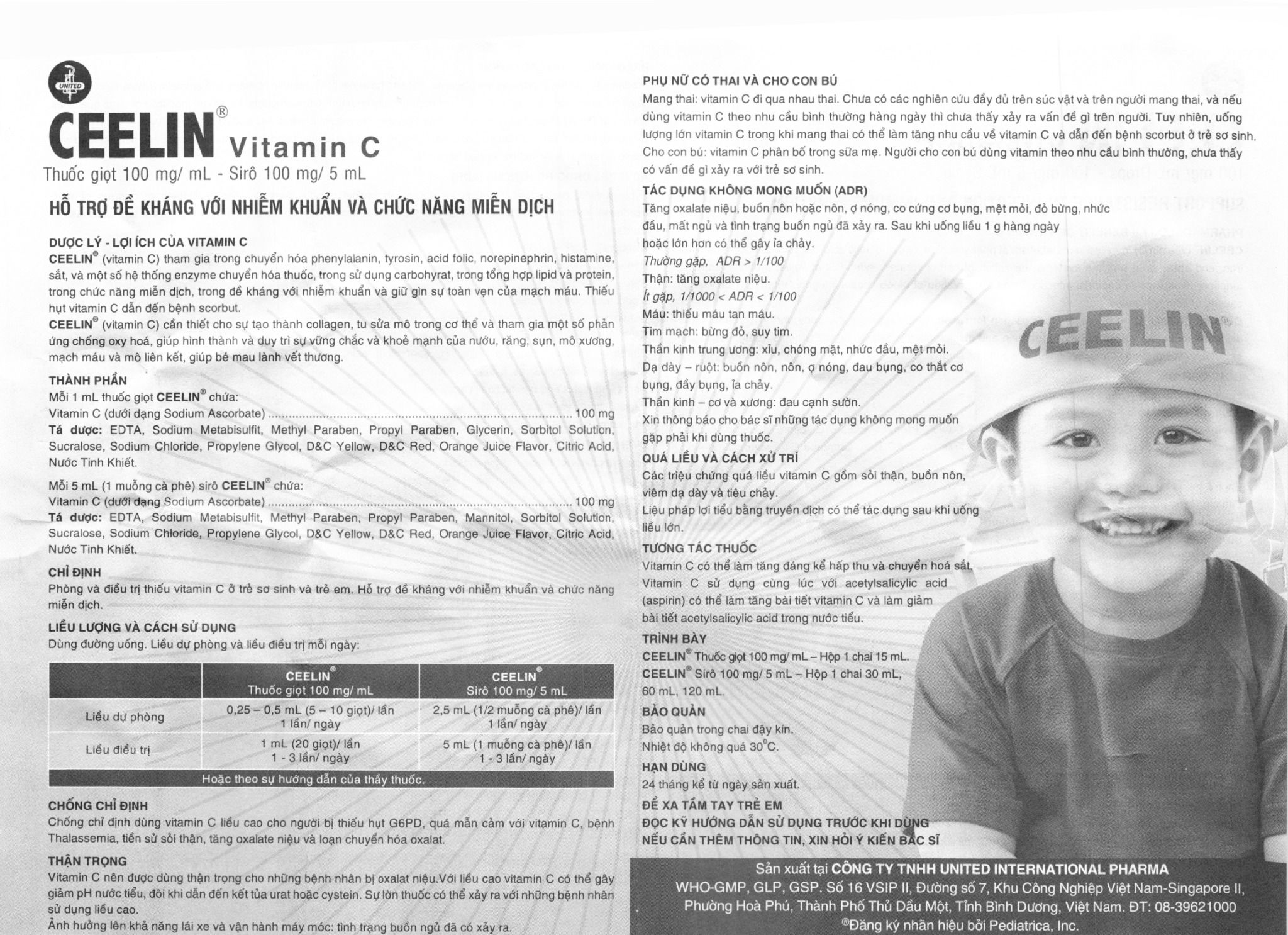 UNITED

CEELIN® Vitamin C

Thuốc giọt 100 mg/ mL - Sirô 100 mg/ 5 mL

HỖ TRỢ ĐỀ KHÁNG VỚI NHIỄM KHUẨN VÀ CHỨC NĂNG MIỄN DỊCH

DƯỢC LÝ - LỢI ÍCH CỦA VITAMIN C
CEELIN® (vitamin C) tham gia trong chuyển hóa phenylalanin, tyrosin, acid folic, norepinephrin, histamine, sắt, và một số hệ thống enzyme chuyển hóa thuốc, trong sử dụng carbohyrat, trong tổng hợp lipid và protein, trong chức năng miễn dịch, trong đề kháng với nhiễm khuẩn và giữ gìn sự toàn vẹn của mạch máu. Thiếu hụt vitamin C dẫn đến bệnh scorbut.
CEELIN® (vitamin C) cần thiết cho sự tạo thành collagen, tu sửa mô trong cơ thể và tham gia một số phản ứng chống oxy hoá, giúp hình thành và duy trì sự vững chắc và khoẻ mạnh của nướu, răng, sụn, mô xương, mạch máu và mô liên kết, giúp bé mau lành vết thương.

THÀNH PHẦN
Mỗi 1 mL thuốc giọt CEELIN® chứa:
Vitamin C (dưới dạng Sodium Ascorbate) ........ 100 mg
Tá dược: EDTA, Sodium Metabisulfit, Methyl Paraben, Propyl Paraben, Glycerin, Sorbitol Solution, Sucralose, Sodium Chloride, Propylene Glycol, D&C Yellow, D&C Red, Orange Juice Flavor, Citric Acid, Nước Tinh Khiết.

Mỗi 5 mL (1 muỗng cà phê) sirô CEELIN® chứa:
Vitamin C (dưới dạng Sodium Ascorbate) ........ 100 mg
Tá dược: EDTA, Sodium Metabisulfit, Methyl Paraben, Propyl Paraben, Mannitol, Sorbitol Solution, Sucralose, Sodium Chloride, Propylene Glycol, D&C Yellow, D&C Red, Orange Juice Flavor, Citric Acid, Nước Tinh Khiết.

CHỈ ĐỊNH
Phòng và điều trị thiếu vitamin C ở trẻ sơ sinh và trẻ em. Hỗ trợ đề kháng với nhiễm khuẩn và chức năng miễn dịch.

LIỀU LƯỢNG VÀ CÁCH SỬ DỤNG
Dùng đường uống. Liều dự phòng và liều điều trị mỗi ngày:

| | CEELIN® Thuốc giọt 100 mg/ mL | CEELIN® Sirô 100 mg/ 5 mL |
|---|---|---|
| Liều dự phòng | 0,25 – 0,5 mL (5 – 10 giọt)/ lần 1 lần/ ngày | 2,5 mL (1/2 muỗng cà phê)/ lần 1 lần/ ngày |
| Liều điều trị | 1 mL (20 giọt)/ lần 1 - 3 lần/ ngày | 5 mL (1 muỗng cà phê)/ lần 1 - 3 lần/ ngày |
| Hoặc theo sự hướng dẫn của thầy thuốc. | | |

CHỐNG CHỈ ĐỊNH
Chống chỉ định dùng vitamin C liều cao cho người bị thiếu hụt G6PD, quá mẫn cảm với vitamin C, bệnh Thalassemia, tiền sử sỏi thận, tăng oxalate niệu và loạn chuyển hóa oxalat.

THẬN TRỌNG
Vitamin C nên được dùng thận trọng cho những bệnh nhân bị oxalat niệu.Với liều cao vitamin C có thể gây giảm pH nước tiểu, đôi khi dẫn đến kết tủa urat hoặc cystein. Sự lờn thuốc có thể xảy ra với những bệnh nhân sử dụng liều cao.
Ảnh hưởng lên khả năng lái xe và vận hành máy móc: tình trạng buồn ngủ đã có xảy ra.

PHỤ NỮ CÓ THAI VÀ CHO CON BÚ
Mang thai: vitamin C đi qua nhau thai. Chưa có các nghiên cứu đầy đủ trên súc vật và trên người mang thai, và nếu dùng vitamin C theo nhu cầu bình thường hàng ngày thì chưa thấy xảy ra vấn đề gì trên người. Tuy nhiên, uống lượng lớn vitamin C trong khi mang thai có thể làm tăng nhu cầu về vitamin C và dẫn đến bệnh scorbut ở trẻ sơ sinh.
Cho con bú: vitamin C phân bố trong sữa mẹ. Người cho con bú dùng vitamin theo nhu cầu bình thường, chưa thấy có vấn đề gì xảy ra với trẻ sơ sinh.

TÁC DỤNG KHÔNG MONG MUỐN (ADR)
Tăng oxalate niệu, buồn nôn hoặc nôn, ợ nóng, co cứng cơ bụng, mệt mỏi, đỏ bừng, nhức đầu, mất ngủ và tình trạng buồn ngủ đã xảy ra. Sau khi uống liều 1 g hàng ngày hoặc lớn hơn có thể gây ỉa chảy.
Thường gặp, ADR > 1/100
Thận: tăng oxalate niệu.
Ít gặp, 1/1000 < ADR < 1/100
Máu: thiếu máu tan máu.
Tim mạch: bừng đỏ, suy tim.
Thần kinh trung ương: xỉu, chóng mặt, nhức đầu, mệt mỏi.
Dạ dày – ruột: buồn nôn, nôn, ợ nóng, đau bụng, co thắt cơ bụng, đầy bụng, ỉa chảy.
Thần kinh – cơ và xương: đau cạnh sườn.
Xin thông báo cho bác sĩ những tác dụng không mong muốn gặp phải khi dùng thuốc.

QUÁ LIỀU VÀ CÁCH XỬ TRÍ
Các triệu chứng quá liều vitamin C gồm sỏi thận, buồn nôn, viêm dạ dày và tiêu chảy.
Liệu pháp lợi tiểu bằng truyền dịch có thể tác dụng sau khi uống liều lớn.

TƯƠNG TÁC THUỐC
Vitamin C có thể làm tăng đáng kể hấp thu và chuyển hoá sắt.
Vitamin C sử dụng cùng lúc với acetylsalicylic acid (aspirin) có thể làm tăng bài tiết vitamin C và làm giảm bài tiết acetylsalicylic acid trong nước tiểu.

TRÌNH BÀY
CEELIN® Thuốc giọt 100 mg/ mL – Hộp 1 chai 15 mL.
CEELIN® Sirô 100 mg/ 5 mL – Hộp 1 chai 30 mL, 60 mL, 120 mL.

BẢO QUẢN
Bảo quản trong chai đậy kín.
Nhiệt độ không quá 30°C.

HẠN DÙNG
24 tháng kể từ ngày sản xuất.

ĐỂ XA TẦM TAY TRẺ EM
ĐỌC KỸ HƯỚNG DẪN SỬ DỤNG TRƯỚC KHI DÙNG
NẾU CẦN THÊM THÔNG TIN, XIN HỎI Ý KIẾN BÁC SĨ

CEELIN®

Sản xuất tại CÔNG TY TNHH UNITED INTERNATIONAL PHARMA
WHO-GMP, GLP, GSP. Số 16 VSIP II, Đường số 7, Khu Công Nghiệp Việt Nam-Singapore II, Phường Hoà Phú, Thành Phố Thủ Dầu Một, Tỉnh Bình Dương, Việt Nam. ĐT: 08-39621000
®Đăng ký nhãn hiệu bởi Pediatrica, Inc.